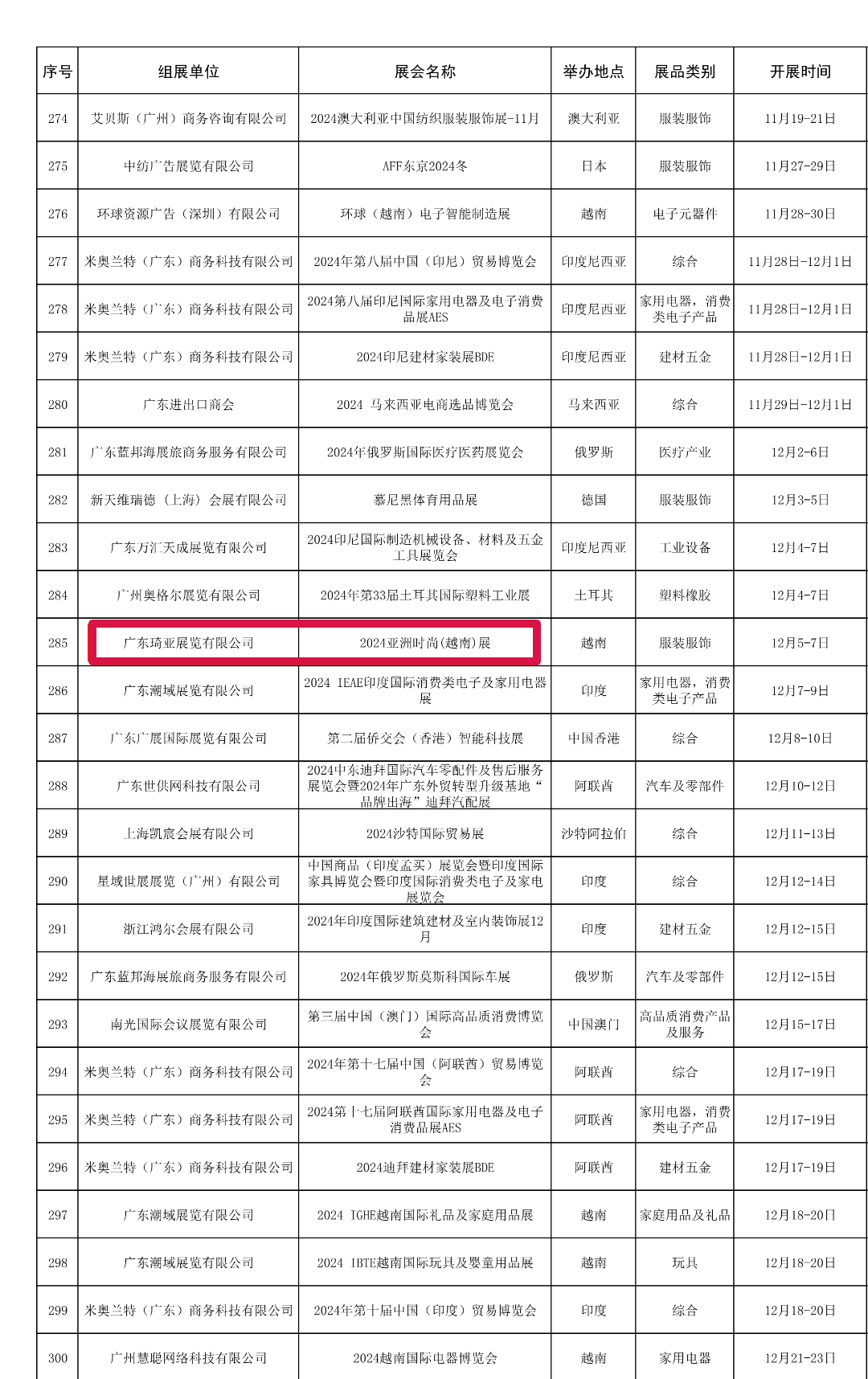 | 序号 | 组展单位 | 展会名称 | 举办地点 | 展品类别 | 开展时间 |
|---|---|---|---|---|---|
| 274 | 艾贝斯（广州）商务咨询有限公司 | 2024澳大利亚中国纺织服装服饰展-11月 | 澳大利亚 | 服装服饰 | 11月19-21日 |
| 275 | 中纺广告展览有限公司 | AFF东京2024冬 | 日本 | 服装服饰 | 11月27-29日 |
| 276 | 环球资源广告（深圳）有限公司 | 环球（越南）电子智能制造展 | 越南 | 电子元器件 | 11月28-30日 |
| 277 | 米奥兰特（广东）商务科技有限公司 | 2024年第八届中国（印尼）贸易博览会 | 印度尼西亚 | 综合 | 11月28日-12月1日 |
| 278 | 米奥兰特（广东）商务科技有限公司 | 2024第八届印尼国际家用电器及电子消费品展AES | 印度尼西亚 | 家用电器，消费类电子产品 | 11月28日-12月1日 |
| 279 | 米奥兰特（广东）商务科技有限公司 | 2024印尼建材家装展BDE | 印度尼西亚 | 建材五金 | 11月28日-12月1日 |
| 280 | 广东进出口商会 | 2024 马来西亚电商选品博览会 | 马来西亚 | 综合 | 11月29日-12月1日 |
| 281 | 广东蓝邦海展旅商务服务有限公司 | 2024年俄罗斯国际医疗医药展览会 | 俄罗斯 | 医疗产业 | 12月2-6日 |
| 282 | 新天维瑞德（上海）会展有限公司 | 慕尼黑体育用品展 | 德国 | 服装服饰 | 12月3-5日 |
| 283 | 广东万汇天成展览有限公司 | 2024印尼国际制造机械设备、材料及五金工具展览会 | 印度尼西亚 | 工业设备 | 12月4-7日 |
| 284 | 广州奥格尔展览有限公司 | 2024年第33届土耳其国际塑料工业展 | 土耳其 | 塑料橡胶 | 12月4-7日 |
| 285 | 广东琦亚展览有限公司 | 2024亚洲时尚(越南)展 | 越南 | 服装服饰 | 12月5-7日 |
| 286 | 广东潮域展览有限公司 | 2024 IEAE印度国际消费类电子及家用电器展 | 印度 | 家用电器，消费类电子产品 | 12月7-9日 |
| 287 | 广东广展国际展览有限公司 | 第二届侨交会（香港）智能科技展 | 中国香港 | 综合 | 12月8-10日 |
| 288 | 广东世供网科技有限公司 | 2024中东迪拜国际汽车零配件及售后服务展览会暨2024年广东外贸转型升级基地“品牌出海”迪拜汽配展 | 阿联酋 | 汽车及零部件 | 12月10-12日 |
| 289 | 上海凯宸会展有限公司 | 2024沙特国际贸易展 | 沙特阿拉伯 | 综合 | 12月11-13日 |
| 290 | 星域世展展览（广州）有限公司 | 中国商品（印度孟买）展览会暨印度国际家具博览会暨印度国际消费类电子及家电展览会 | 印度 | 综合 | 12月12-14日 |
| 291 | 浙江鸿尔会展有限公司 | 2024年印度国际建筑建材及室内装饰展12月 | 印度 | 建材五金 | 12月12-15日 |
| 292 | 广东蓝邦海展旅商务服务有限公司 | 2024年俄罗斯莫斯科国际车展 | 俄罗斯 | 汽车及零部件 | 12月12-15日 |
| 293 | 南光国际会议展览有限公司 | 第三届中国（澳门）国际高品质消费博览会 | 中国澳门 | 高品质消费产品及服务 | 12月15-17日 |
| 294 | 米奥兰特（广东）商务科技有限公司 | 2024年第十七届中国（阿联酋）贸易博览会 | 阿联酋 | 综合 | 12月17-19日 |
| 295 | 米奥兰特（广东）商务科技有限公司 | 2024第十七届阿联酋国际家用电器及电子消费品展AES | 阿联酋 | 家用电器，消费类电子产品 | 12月17-19日 |
| 296 | 米奥兰特（广东）商务科技有限公司 | 2024迪拜建材家装展BDE | 阿联酋 | 建材五金 | 12月17-19日 |
| 297 | 广东潮域展览有限公司 | 2024 IGHE越南国际礼品及家庭用品展 | 越南 | 家庭用品及礼品 | 12月18-20日 |
| 298 | 广东潮域展览有限公司 | 2024 IBTE越南国际玩具及婴童用品展 | 越南 | 玩具 | 12月18-20日 |
| 299 | 米奥兰特（广东）商务科技有限公司 | 2024年第十届中国（印度）贸易博览会 | 印度 | 综合 | 12月18-20日 |
| 300 | 广州慧聪网络科技有限公司 | 2024越南国际电器博览会 | 越南 | 家用电器 | 12月21-23日 |